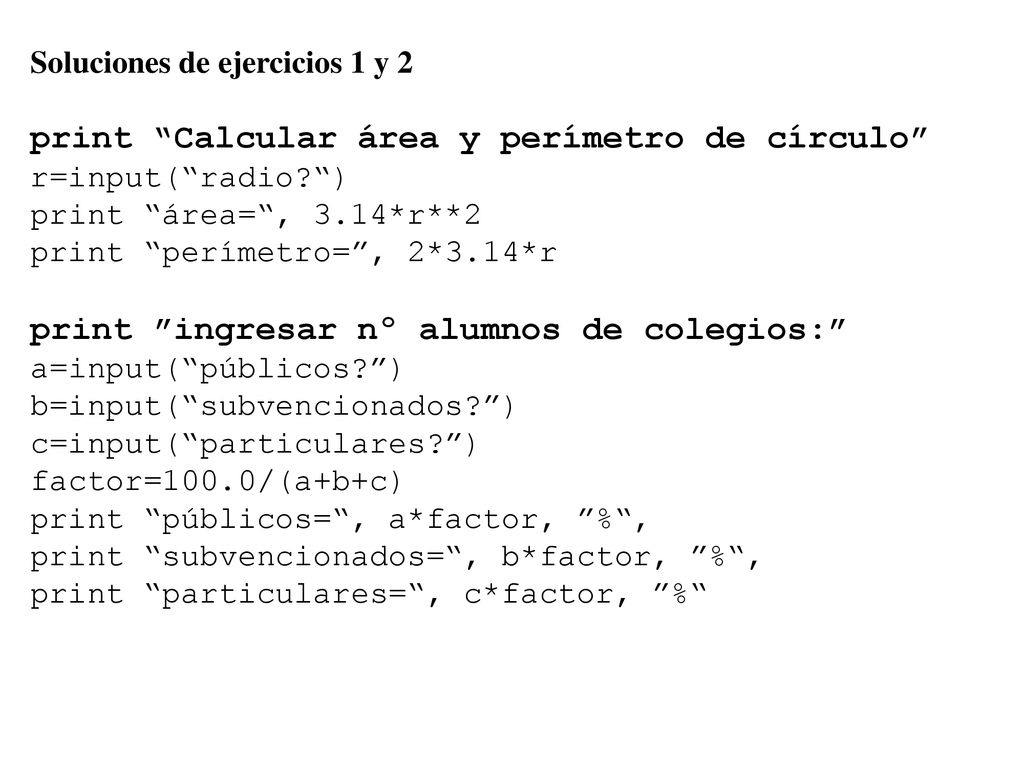 Soluciones de ejercicios 1 y 2

print “Calcular área y perímetro de círculo”
r=input(“radio?“)
print “área=“, 3.14*r**2
print “perímetro=”, 2*3.14*r

print ”ingresar n° alumnos de colegios:”
a=input(“públicos?”)
b=input(“subvencionados?”)
c=input(“particulares?”)
factor=100.0/(a+b+c)
print “públicos=“, a*factor, ”%“,
print “subvencionados=“, b*factor, ”%“,
print “particulares=“, c*factor, ”%“